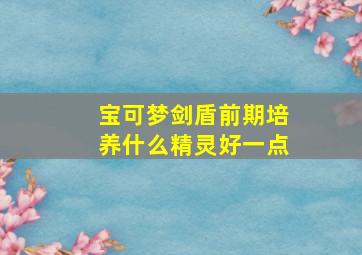 宝可梦剑盾前期培养什么精灵好一点